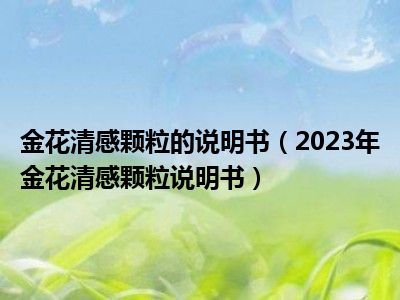 金花清感颗粒的说明书（2023年金花清感颗粒说明书）